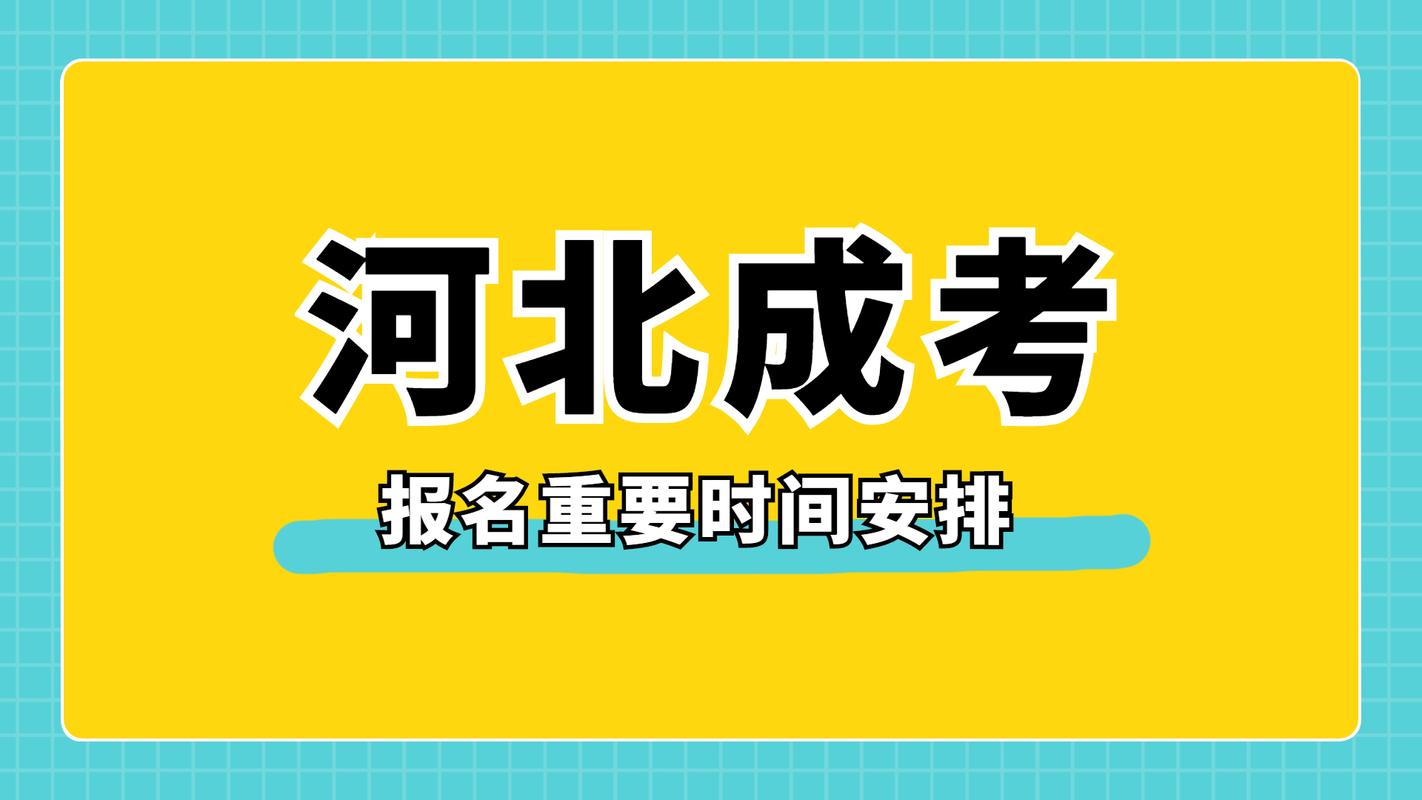 河北成考

报名重要时间安排